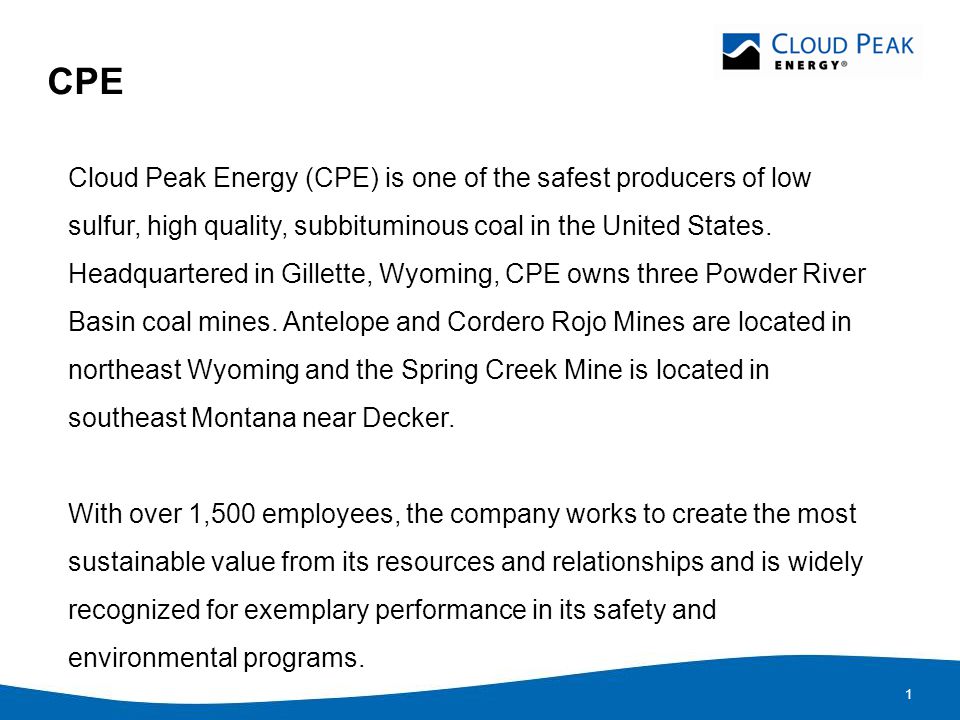 CLOUD PEAK ENERGY®

CPE

Cloud Peak Energy (CPE) is one of the safest producers of low sulfur, high quality, subbituminous coal in the United States. Headquartered in Gillette, Wyoming, CPE owns three Powder River Basin coal mines. Antelope and Cordero Rojo Mines are located in northeast Wyoming and the Spring Creek Mine is located in southeast Montana near Decker.

With over 1,500 employees, the company works to create the most sustainable value from its resources and relationships and is widely recognized for exemplary performance in its safety and environmental programs.

1